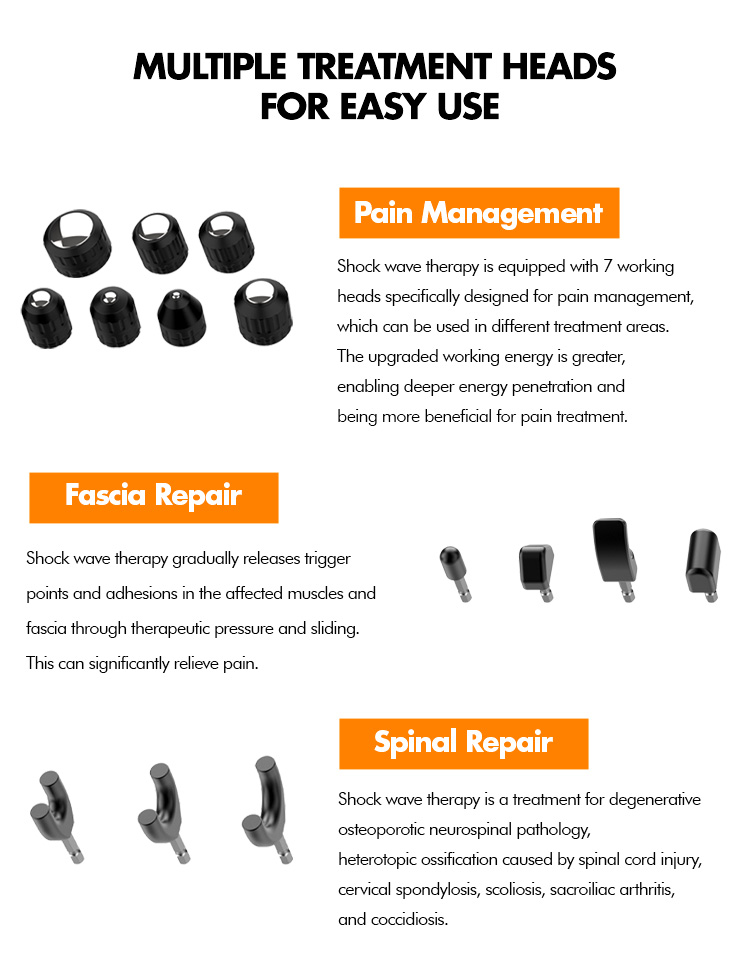 MULTIPLE TREATMENT HEADS FOR EASY USE

Pain Management

Shock wave therapy is equipped with 7 working heads specifically designed for pain management, which can be used in different treatment areas. The upgraded working energy is greater, enabling deeper energy penetration and being more beneficial for pain treatment.

Fascia Repair

Shock wave therapy gradually releases trigger points and adhesions in the affected muscles and fascia through therapeutic pressure and sliding. This can significantly relieve pain.

Spinal Repair

Shock wave therapy is a treatment for degenerative osteoporotic neurospinal pathology, heterotopic ossification caused by spinal cord injury, cervical spondylosis, scoliosis, sacroiliac arthritis, and coccidiosis.